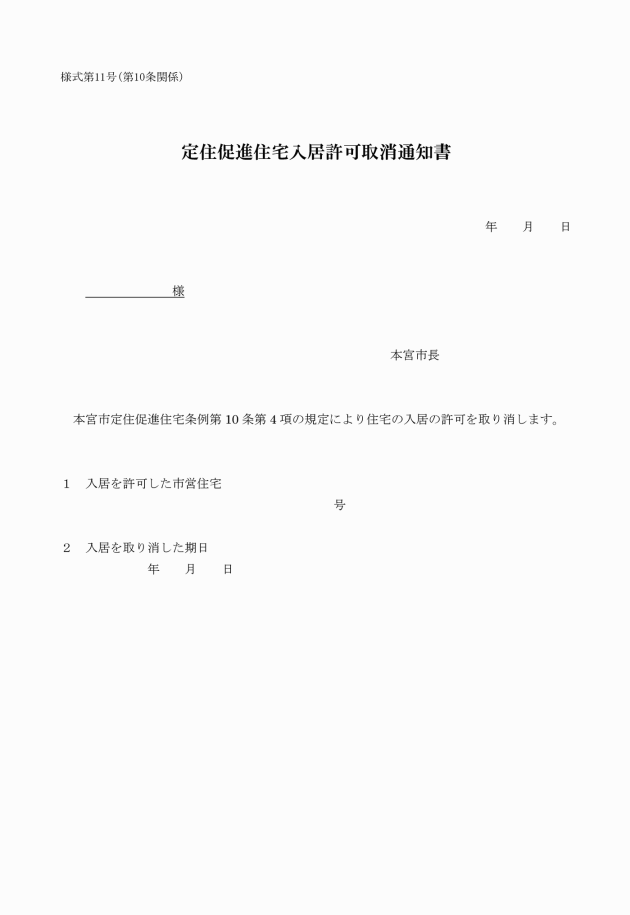 様式第11号（第10条関係）

定住促進住宅入居許可取消通知書

年　　月　　日

様

本宮市長

本宮市定住促進住宅条例第 10 条第 4 項の規定により住宅の入居の許可を取り消します。

1　入居を許可した市営住宅

号

2　入居を取り消した期日

年　　月　　日